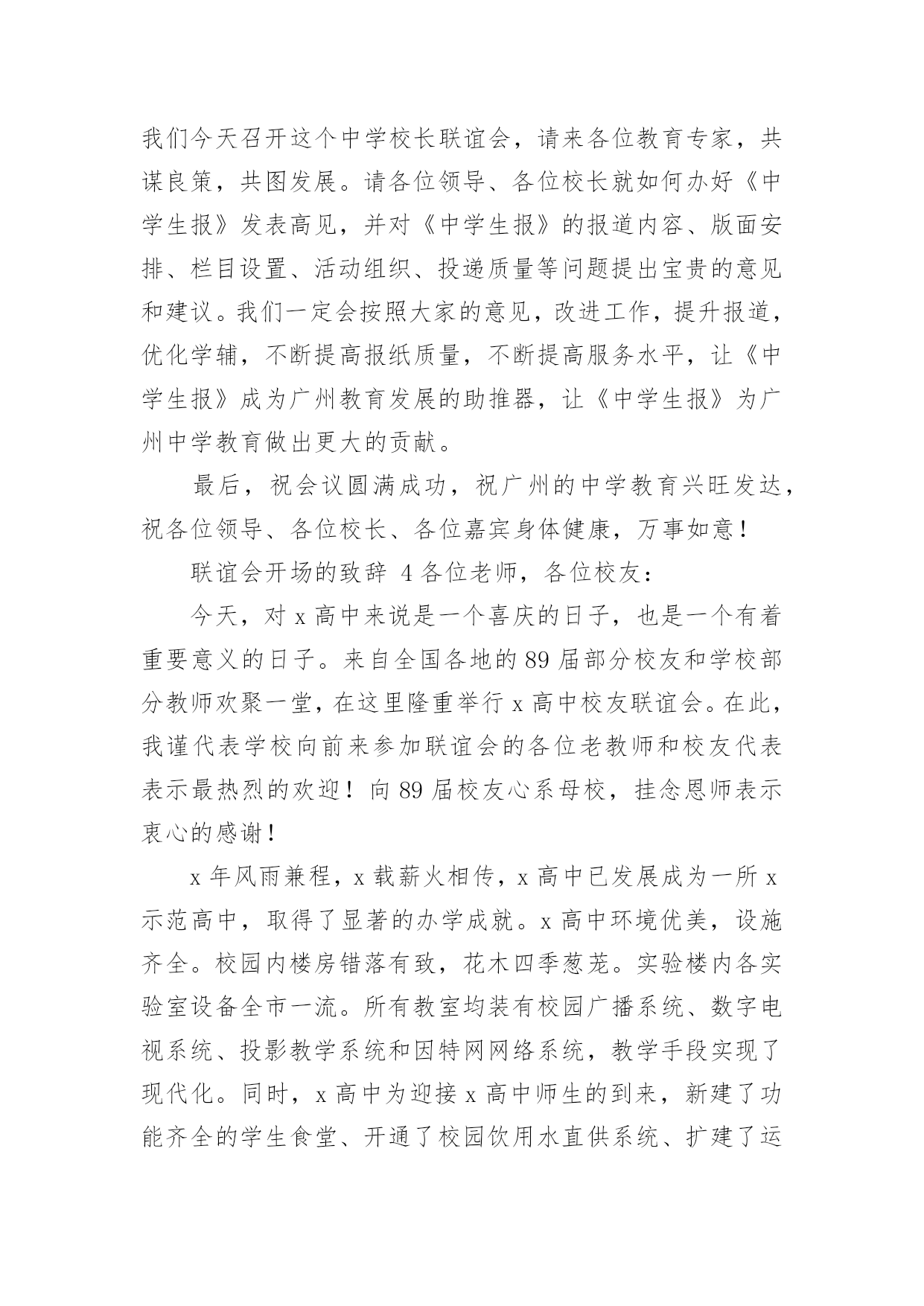 我们今天召开这个中学校长联谊会，请来各位教育专家，共谋良策，共图发展。请各位领导、各位校长就如何办好《中学生报》发表高见，并对《中学生报》的报道内容、版面安排、栏目设置、活动组织、投递质量等问题提出宝贵的意见和建议。我们一定会按照大家的意见，改进工作，提升报道，优化学辅，不断提高报纸质量，不断提高服务水平，让《中学生报》成为广州教育发展的助推器，让《中学生报》为广州中学教育做出更大的贡献。

最后，祝会议圆满成功，祝广州的中学教育兴旺发达，祝各位领导、各位校长、各位嘉宾身体健康，万事如意！

联谊会开场的致辞 4 各位老师，各位校友：

今天，对 x 高中来说是一个喜庆的日子，也是一个有着重要意义的日子。来自全国各地的 89 届部分校友和学校部分教师欢聚一堂，在这里隆重举行 x 高中校友联谊会。在此，我谨代表学校向前来参加联谊会的各位老教师和校友代表表示最热烈的欢迎！向 89 届校友心系母校，挂念恩师表示衷心的感谢！

x 年风雨兼程，x 载薪火相传，x 高中已发展成为一所 x 示范高中，取得了显著的办学成就。x 高中环境优美，设施齐全。校园内楼房错落有致，花木四季葱茏。实验楼内各实验室设备全市一流。所有教室均装有校园广播系统、数字电视系统、投影教学系统和因特网网络系统，教学手段实现了现代化。同时，x 高中为迎接 x 高中师生的到来，新建了功能齐全的学生食堂、开通了校园饮用水直供系统、扩建了运